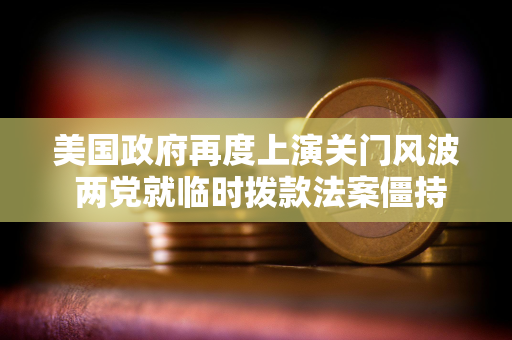 美国政府再度上演关门风波
两党就临时拨款法案僵持